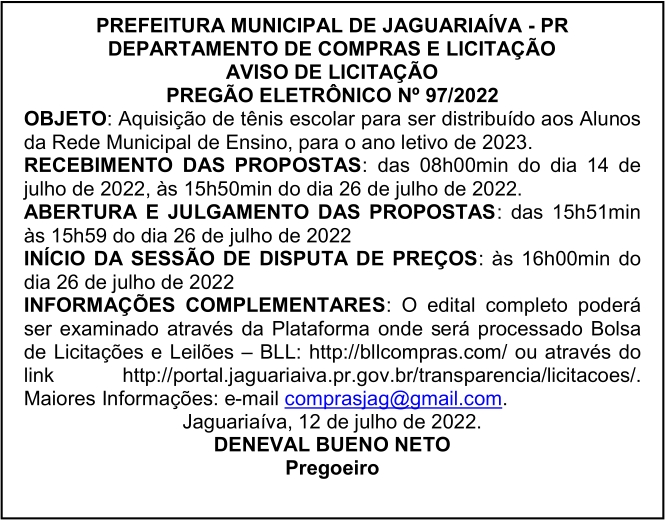 PREFEITURA MUNICIPAL DE JAGUARIAÍVA - PR
DEPARTAMENTO DE COMPRAS E LICITAÇÃO
AVISO DE LICITAÇÃO
PREGÃO ELETRÔNICO Nº 97/2022

OBJETO: Aquisição de tênis escolar para ser distribuído aos Alunos da Rede Municipal de Ensino, para o ano letivo de 2023.

RECEBIMENTO DAS PROPOSTAS: das 08h00min do dia 14 de julho de 2022, às 15h50min do dia 26 de julho de 2022.

ABERTURA E JULGAMENTO DAS PROPOSTAS: das 15h51min às 15h59 do dia 26 de julho de 2022

INÍCIO DA SESSÃO DE DISPUTA DE PREÇOS: às 16h00min do dia 26 de julho de 2022

INFORMAÇÕES COMPLEMENTARES: O edital completo poderá ser examinado através da Plataforma onde será processado Bolsa de Licitações e Leilões – BLL: http://bllcompras.com/ ou através do link http://portal.jaguariaiva.pr.gov.br/transparencia/licitacoes/. Maiores Informações: e-mail comprasjag@gmail.com.

Jaguariaíva, 12 de julho de 2022.
DENEVAL BUENO NETO
Pregoeiro